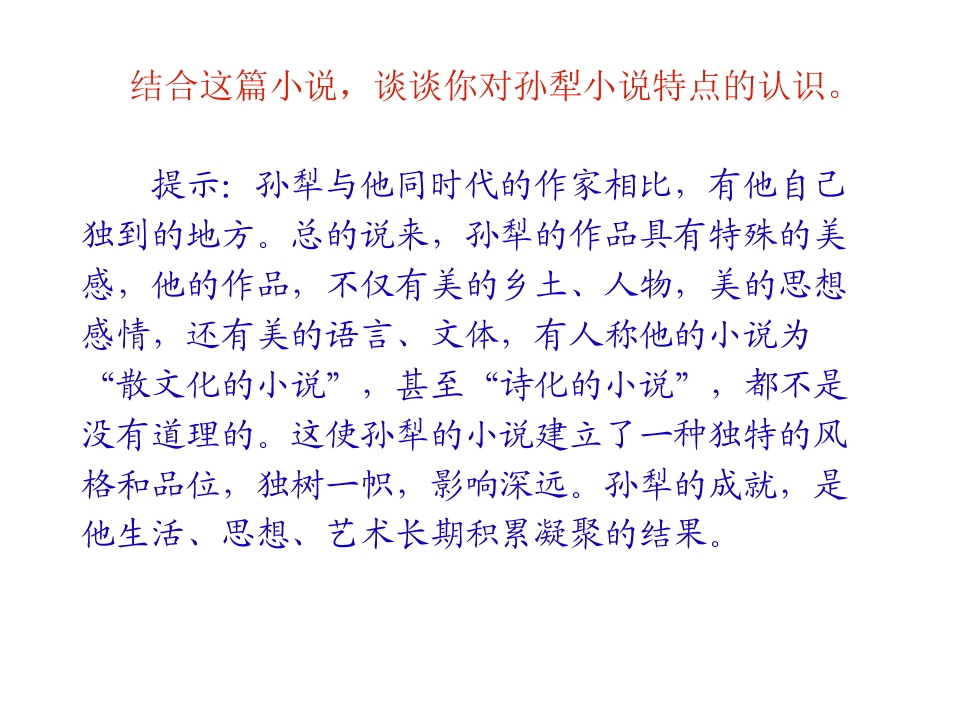 结合这篇小说，谈谈你对孙犁小说特点的认识。

提示：孙犁与他同时代的作家相比，有他自己独到的地方。总的说来，孙犁的作品具有特殊的美感，他的作品，不仅有美的乡土、人物，美的思想感情，还有美的语言、文体，有人称他的小说为“散文化的小说”，甚至“诗化的小说”，都不是没有道理的。这使孙犁的小说建立了一种独特的风格和品位，独树一帜，影响深远。孙犁的成就，是他生活、思想、艺术长期积累凝聚的结果。